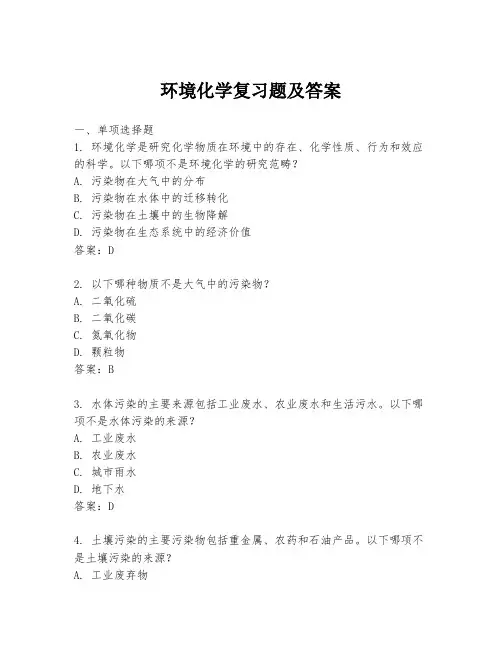 环境化学复习题及答案

一、单项选择题

1. 环境化学是研究化学物质在环境中的存在、化学性质、行为和效应的科学。以下哪项不是环境化学的研究范畴？
A. 污染物在大气中的分布
B. 污染物在水体中的迁移转化
C. 污染物在土壤中的生物降解
D. 污染物在生态系统中的经济价值
答案：D

2. 以下哪种物质不是大气中的污染物？
A. 二氧化硫
B. 二氧化碳
C. 氮氧化物
D. 颗粒物
答案：B

3. 水体污染的主要来源包括工业废水、农业废水和生活污水。以下哪项不是水体污染的来源？
A. 工业废水
B. 农业废水
C. 城市雨水
D. 地下水
答案：D

4. 土壤污染的主要污染物包括重金属、农药和石油产品。以下哪项不是土壤污染的来源？
A. 工业废弃物